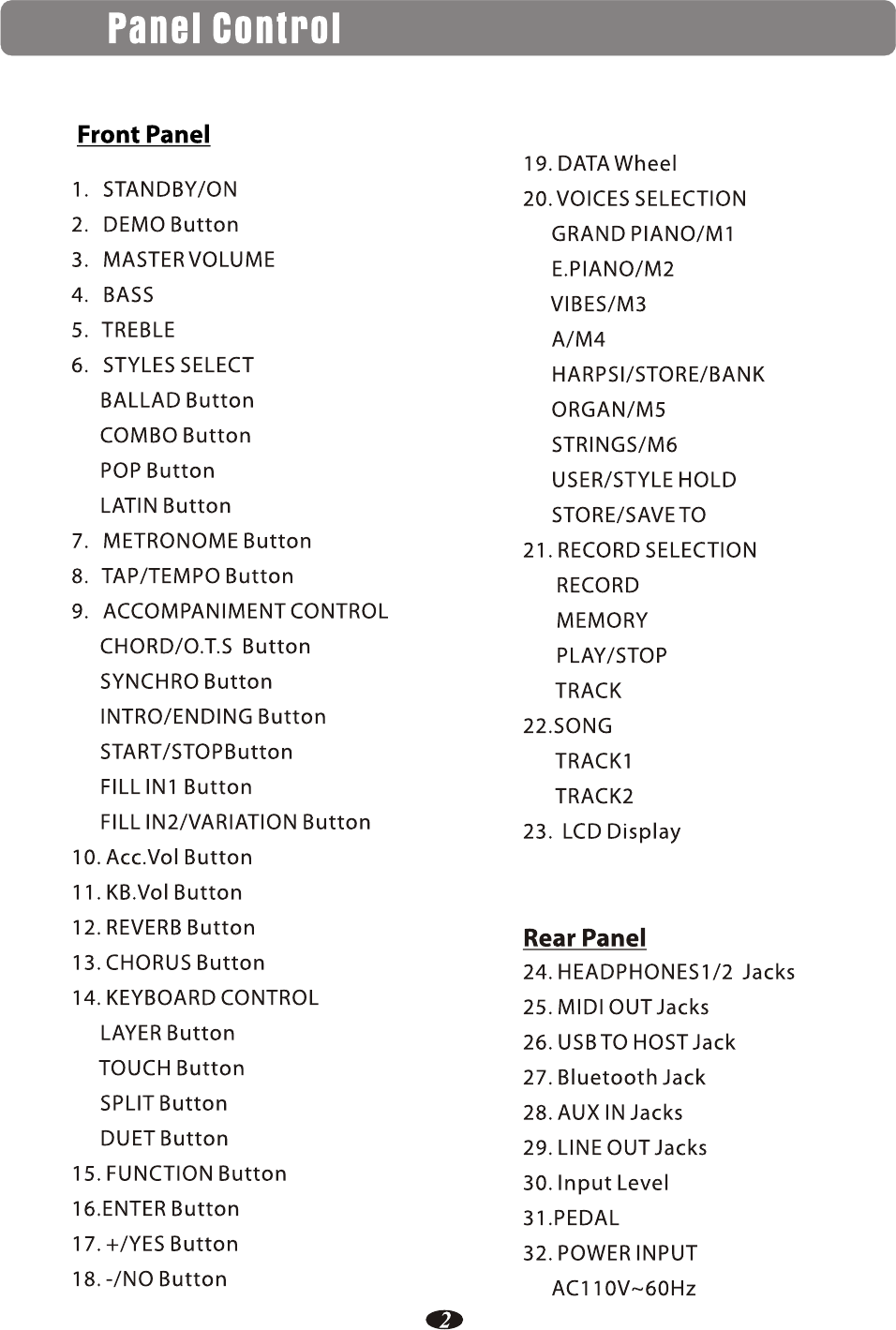 Panel Control

Front Panel

1. STANDBY/ON
2. DEMO Button
3. MASTER VOLUME
4. BASS
5. TREBLE
6. STYLES SELECT
BALLAD Button
COMBO Button
POP Button
LATIN Button
7. METRONOME Button
8. TAP/TEMPO Button
9. ACCOMPANIMENT CONTROL
CHORD/O.T.S Button
SYNCHRO Button
INTRO/ENDING Button
START/STOPButton
FILL IN1 Button
FILL IN2/VARIATION Button
10. Acc.Vol Button
11. KB.Vol Button
12. REVERB Button
13. CHORUS Button
14. KEYBOARD CONTROL
LAYER Button
TOUCH Button
SPLIT Button
DUET Button
15. FUNCTION Button
16.ENTER Button
17. +/YES Button
18. -/NO Button

19. DATA Wheel
20. VOICES SELECTION
GRAND PIANO/M1
E.PIANO/M2
VIBES/M3
A/M4
HARPSI/STORE/BANK
ORGAN/M5
STRINGS/M6
USER/STYLE HOLD
STORE/SAVE TO
21. RECORD SELECTION
RECORD
MEMORY
PLAY/STOP
TRACK
22.SONG
TRACK1
TRACK2
23. LCD Display

Rear Panel
24. HEADPHONES1/2 Jacks
25. MIDI OUT Jacks
26. USB TO HOST Jack
27. Bluetooth Jack
28. AUX IN Jacks
29. LINE OUT Jacks
30. Input Level
31.PEDAL
32. POWER INPUT
AC110V~60Hz

2